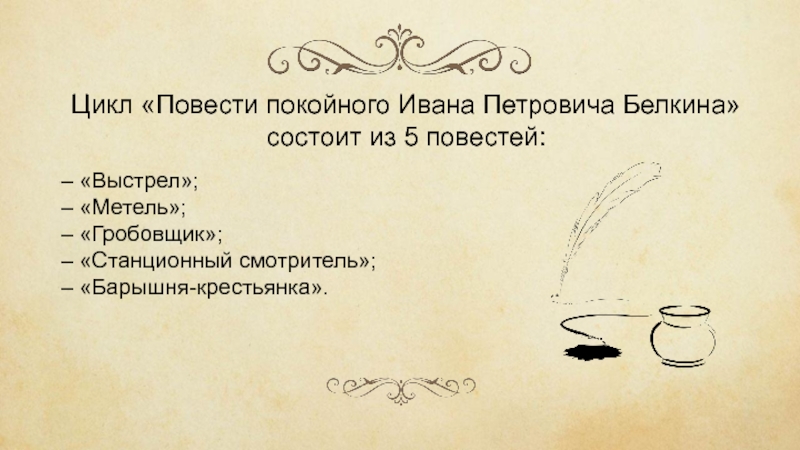 Цикл «Повести покойного Ивана Петровича Белкина» состоит из 5 повестей:

– «Выстрел»;
– «Метель»;
– «Гробовщик»;
– «Станционный смотритель»;
– «Барышня-крестьянка».